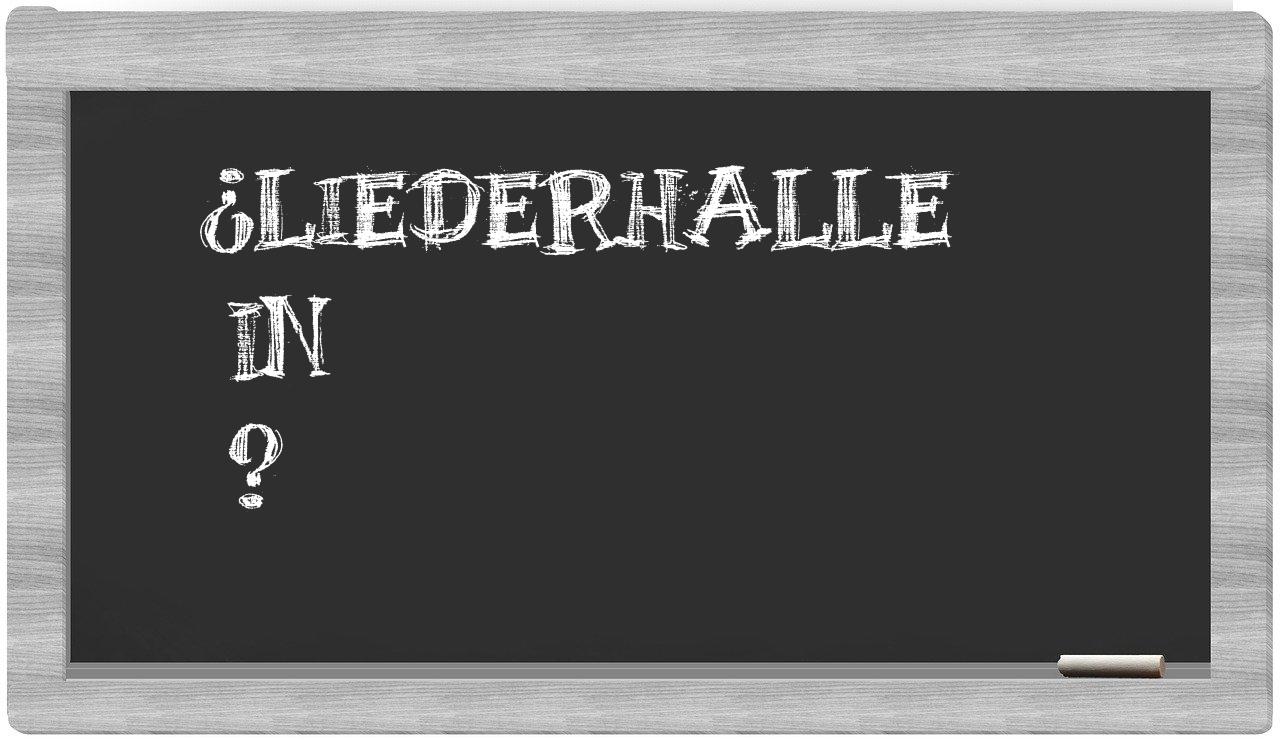 ¿LIEDERHALLE IN ?